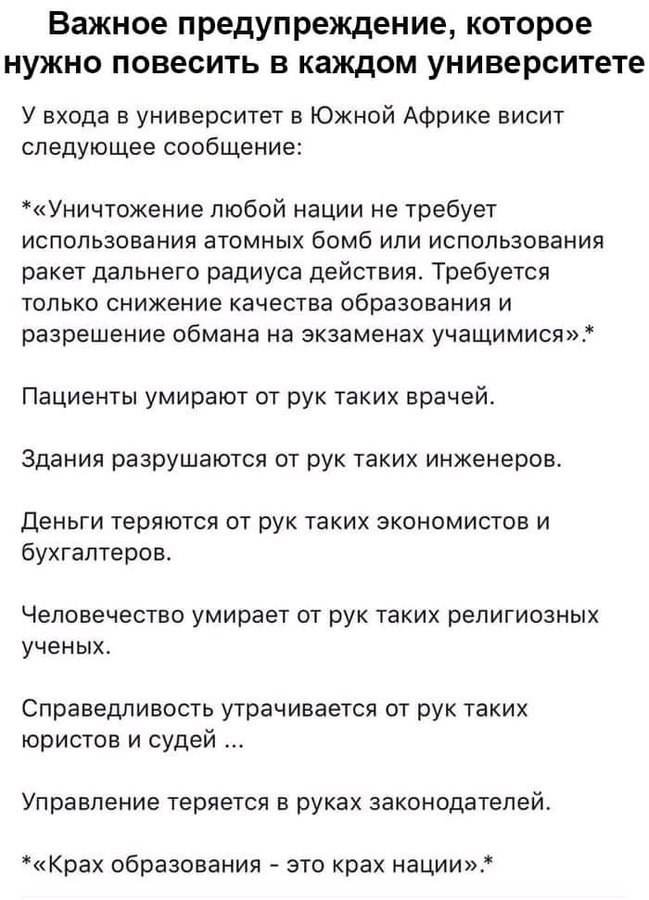 Важное предупреждение, которое нужно повесить в каждом университете

У входа в университет в Южной Африке висит следующее сообщение:

*«Уничтожение любой нации не требует использования атомных бомб или использования ракет дальнего радиуса действия. Требуется только снижение качества образования и разрешение обмана на экзаменах учащимися».*

Пациенты умирают от рук таких врачей.

Здания разрушаются от рук таких инженеров.

Деньги теряются от рук таких экономистов и бухгалтеров.

Человечество умирает от рук таких религиозных ученых.

Справедливость утрачивается от рук таких юристов и судей ...

Управление теряется в руках законодателей.

*«Крах образования - это крах нации».*